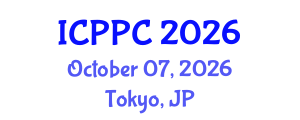 ICPPC 2026
October 07, 2026
Tokyo, JP